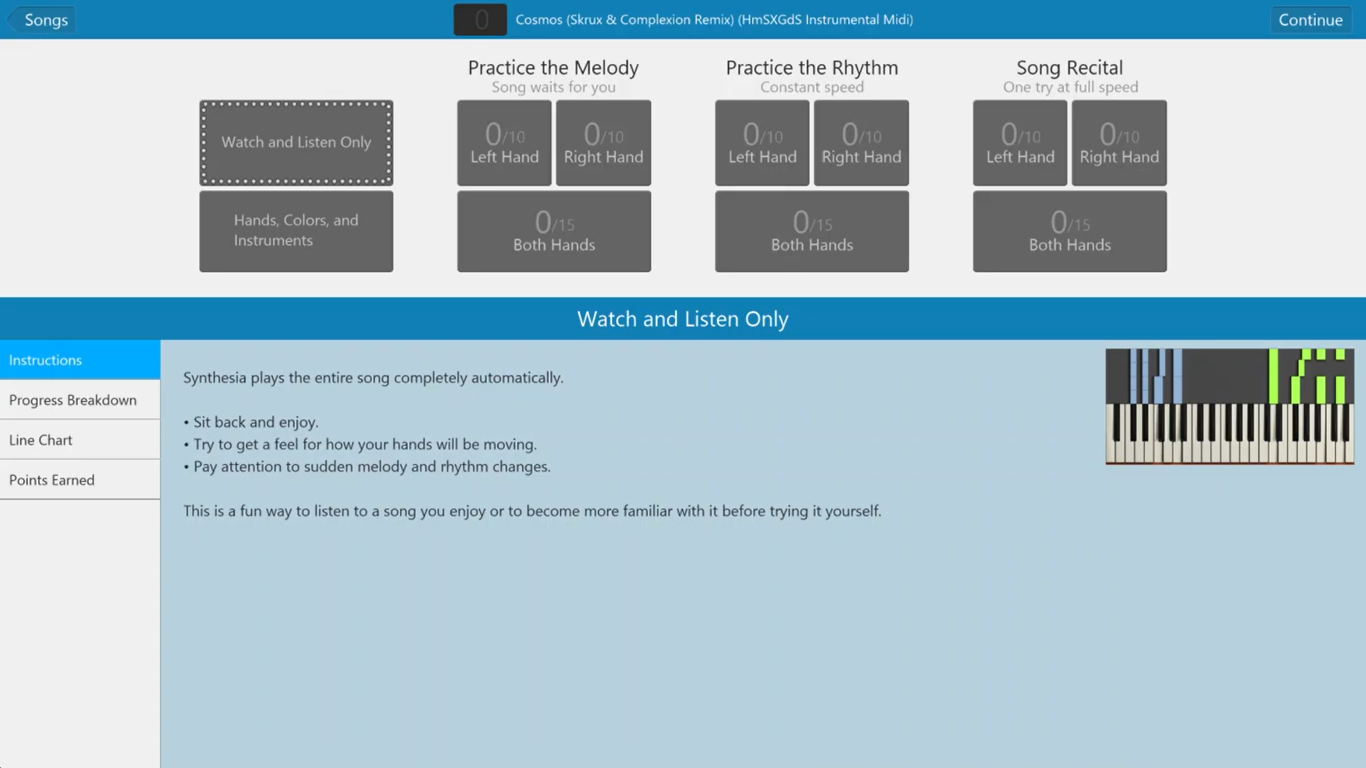 Songs

0

Cosmos (Skrux & Complexion Remix) (HmSXGdS Instrumental Midi)

Continue

Watch and Listen Only

Hands, Colors, and Instruments

Practice the Melody
Song waits for you

0/10
Left Hand

0/10
Right Hand

0/15
Both Hands

Practice the Rhythm
Constant speed

0/10
Left Hand

0/10
Right Hand

0/15
Both Hands

Song Recital
One try at full speed

0/10
Left Hand

0/10
Right Hand

0/15
Both Hands

Watch and Listen Only

Instructions

Progress Breakdown

Line Chart

Points Earned

Synthesia plays the entire song completely automatically.

• Sit back and enjoy.
• Try to get a feel for how your hands will be moving.
• Pay attention to sudden melody and rhythm changes.

This is a fun way to listen to a song you enjoy or to become more familiar with it before trying it yourself.